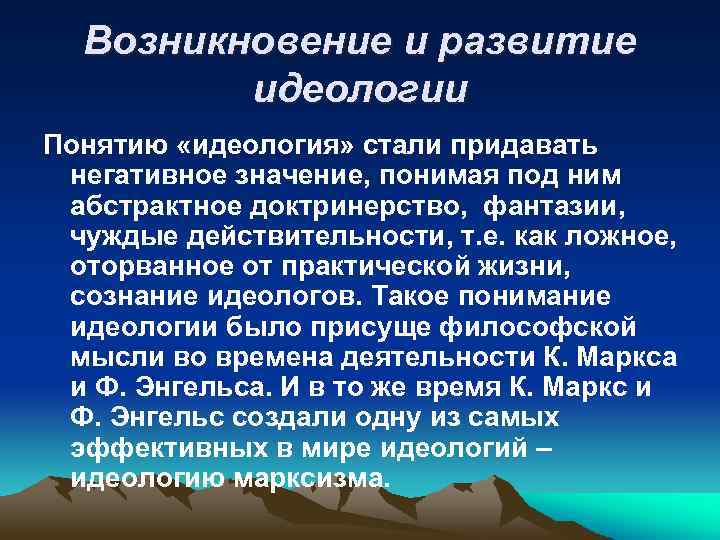 Возникновение и развитие идеологии

Понятию «идеология» стали придавать негативное значение, понимая под ним абстрактное доктринерство, фантазии, чуждые действительности, т.е. как ложное, оторванное от практической жизни, сознание идеологов. Такое понимание идеологии было присуще философской мысли во времена деятельности К. Маркса и Ф. Энгельса. И в то же время К. Маркс и Ф. Энгельс создали одну из самых эффективных в мире идеологий – идеологию марксизма.